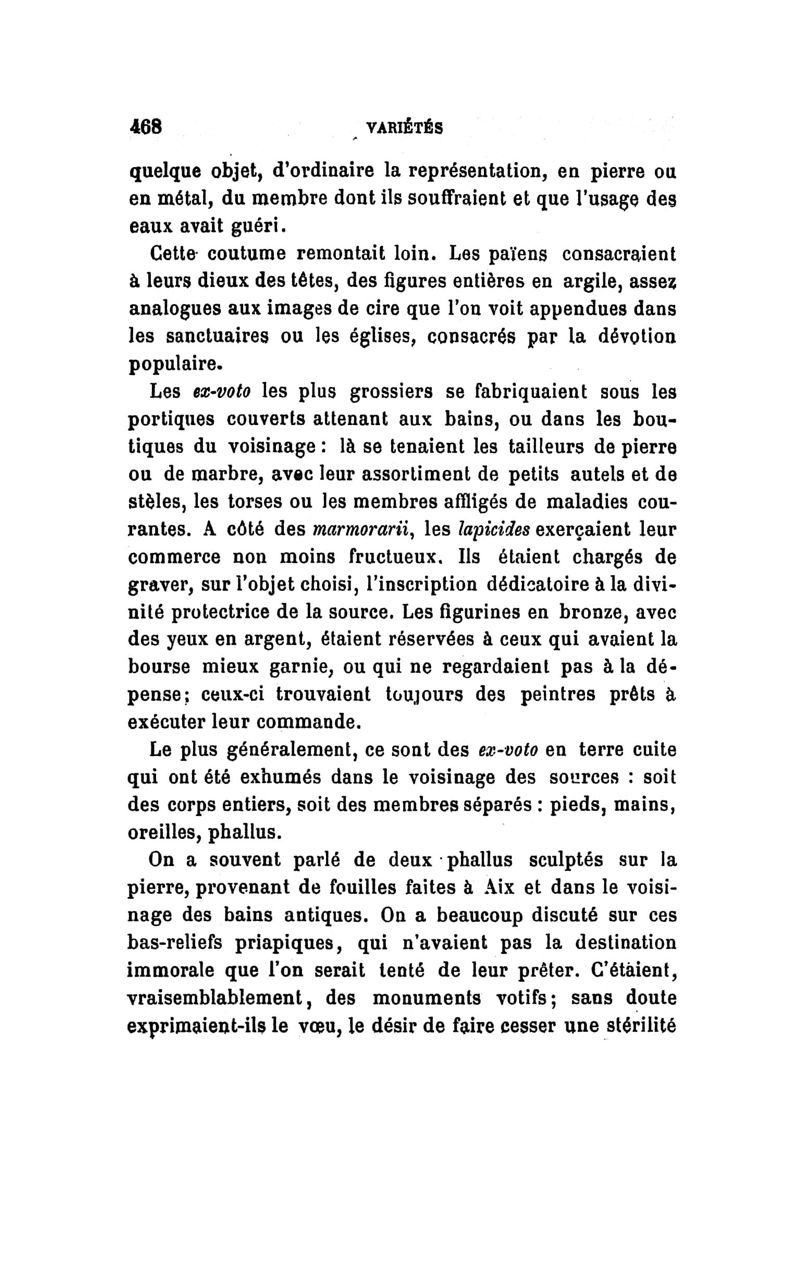 468 VARIÉTÉS

quelque objet, d'ordinaire la représentation, en pierre ou en métal, du membre dont ils souffraient et que l'usage des eaux avait guéri.

Cette coutume remontait loin. Les païens consacraient à leurs dieux des têtes, des figures entières en argile, assez analogues aux images de cire que l'on voit appendues dans les sanctuaires ou les églises, consacrés par la dévotion populaire.

Les ex-voto les plus grossiers se fabriquaient sous les portiques couverts attenant aux bains, ou dans les boutiques du voisinage : là se tenaient les tailleurs de pierre ou de marbre, avec leur assortiment de petits autels et de stèles, les torses ou les membres affligés de maladies courantes. A côté des marmorarii, les lapicides exerçaient leur commerce non moins fructueux. Ils étaient chargés de graver, sur l'objet choisi, l'inscription dédicatoire à la divinité protectrice de la source. Les figurines en bronze, avec des yeux en argent, étaient réservées à ceux qui avaient la bourse mieux garnie, ou qui ne regardaient pas à la dépense; ceux-ci trouvaient toujours des peintres prêts à exécuter leur commande.

Le plus généralement, ce sont des ex-voto en terre cuite qui ont été exhumés dans le voisinage des sources : soit des corps entiers, soit des membres séparés : pieds, mains, oreilles, phallus.

On a souvent parlé de deux phallus sculptés sur la pierre, provenant de fouilles faites à Aix et dans le voisinage des bains antiques. On a beaucoup discuté sur ces bas-reliefs priapiques, qui n'avaient pas la destination immorale que l'on serait tenté de leur prêter. C'étaient, vraisemblablement, des monuments votifs; sans doute exprimaient-ils le vœu, le désir de faire cesser une stérilité